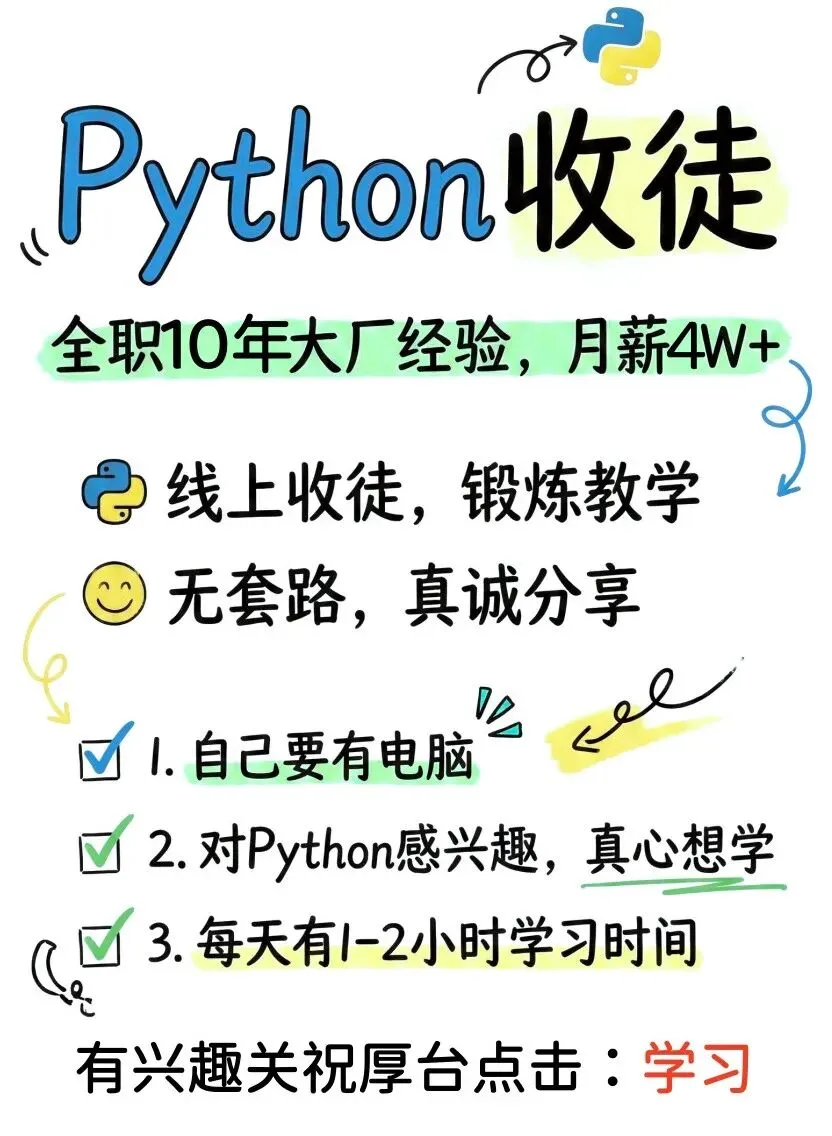 Python收徒

全职10年大厂经验，月薪4W+

线上收徒，锻炼教学

无套路，真诚分享

☑ 1.自己要有电脑

☑ 2.对Python感兴趣，真心想学

☑ 3.每天有1-2小时学习时间

有兴趣关祝厚台点击：学习